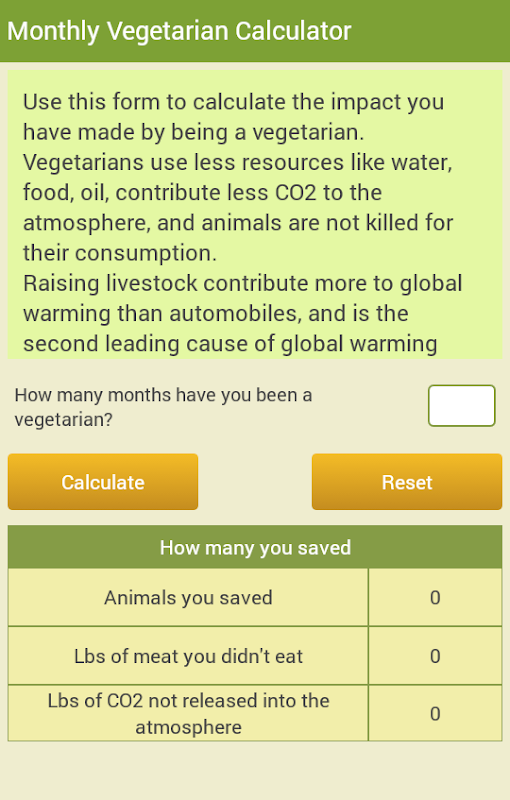 Monthly Vegetarian Calculator

Use this form to calculate the impact you have made by being a vegetarian. Vegetarians use less resources like water, food, oil, contribute less CO2 to the atmosphere, and animals are not killed for their consumption.
Raising livestock contribute more to global warming than automobiles, and is the second leading cause of global warming

How many months have you been a vegetarian?

Calculate

Reset

| How many you saved | |
|---|---|
| Animals you saved | 0 |
| Lbs of meat you didn't eat | 0 |
| Lbs of CO2 not released into the atmosphere | 0 |